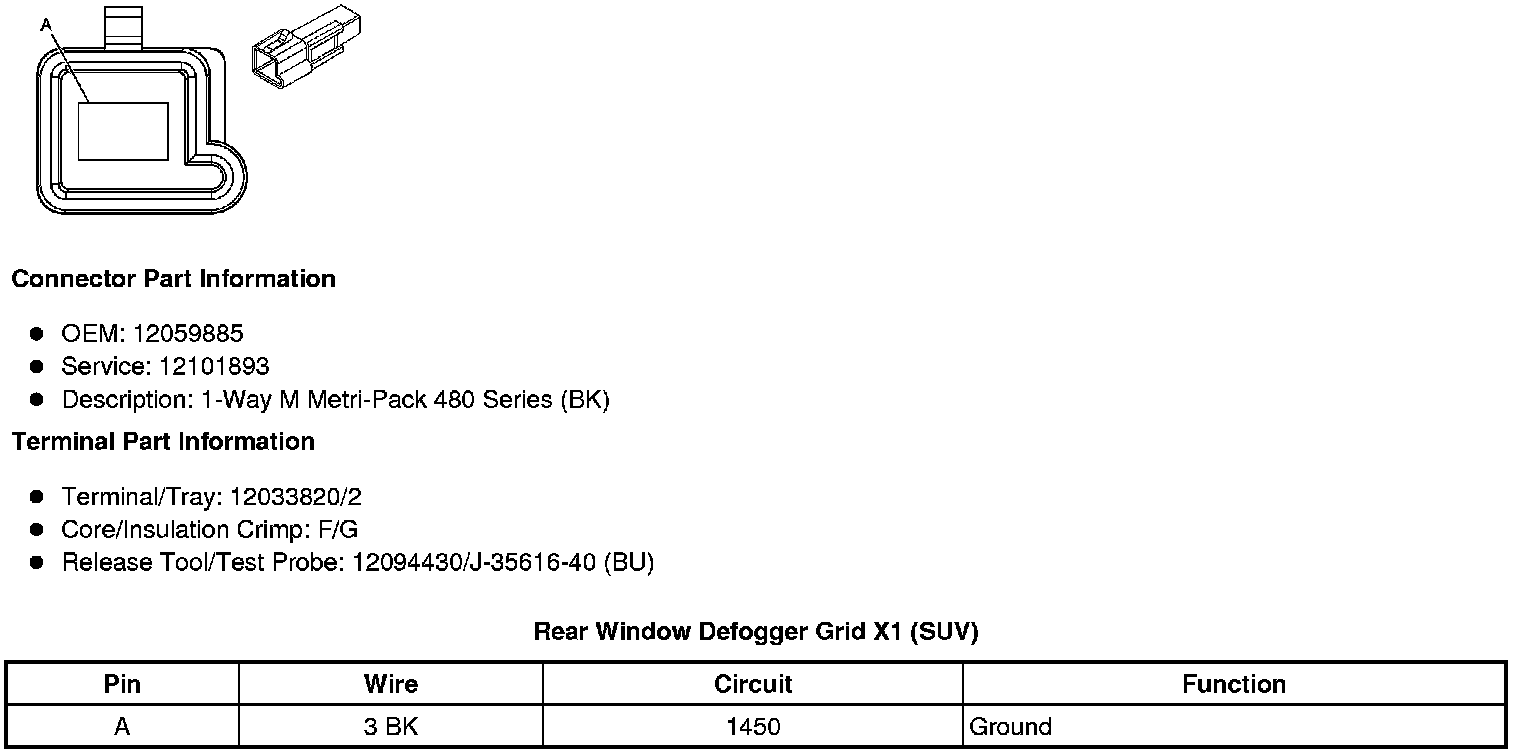 A

Connector Part Information

• OEM: 12059885
• Service: 12101893
• Description: 1-Way M Metri-Pack 480 Series (BK)

Terminal Part Information

• Terminal/Tray: 12033820/2
• Core/Insulation Crimp: F/G
• Release Tool/Test Probe: 12094430/J-35616-40 (BU)

Rear Window Defogger Grid X1 (SUV)

| Pin | Wire | Circuit | Function |
|---|---|---|---|
| A | 3 BK | 1450 | Ground |